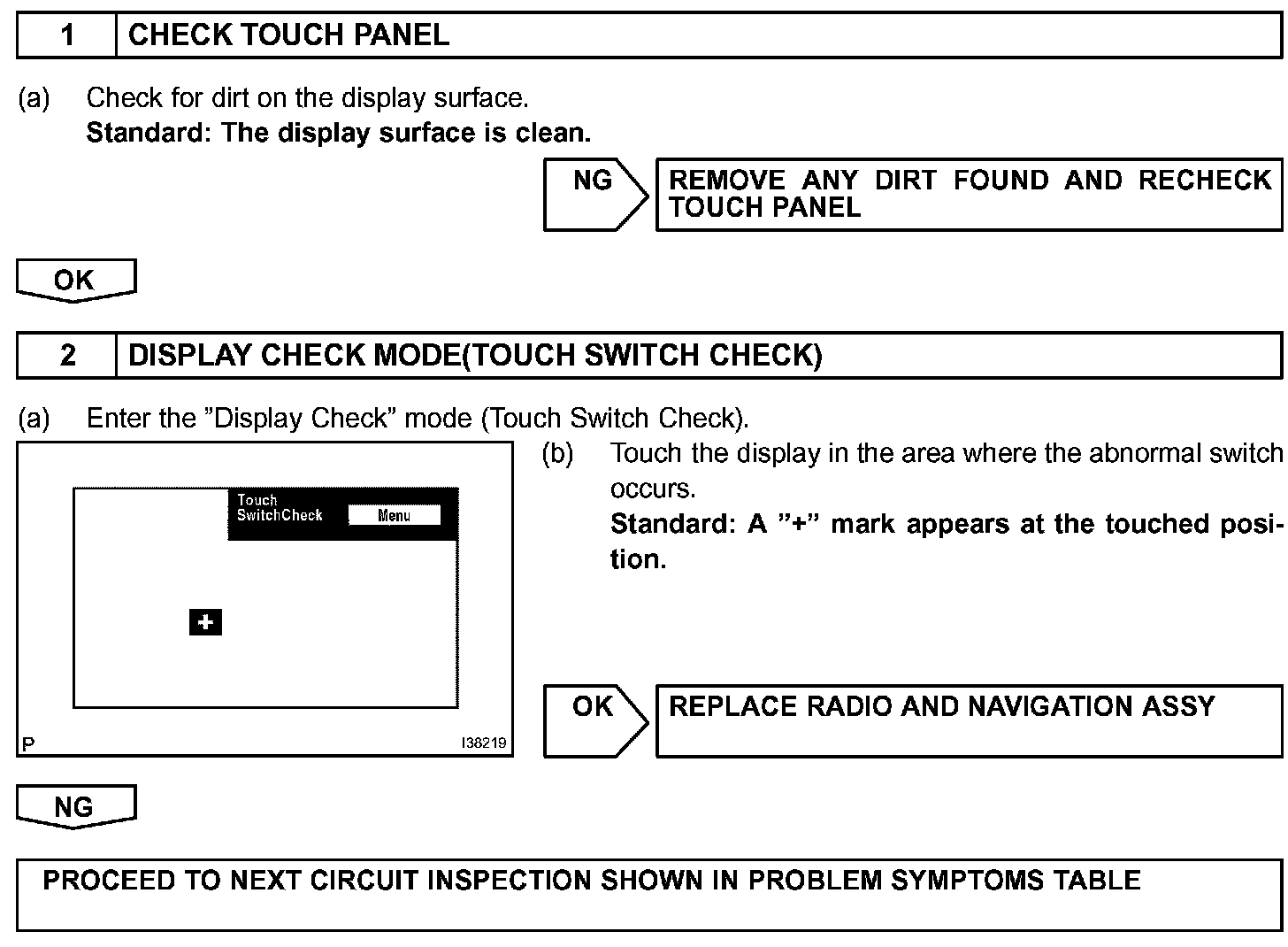 1 CHECK TOUCH PANEL

(a) Check for dirt on the display surface.
Standard: The display surface is clean.

NG

REMOVE ANY DIRT FOUND AND RECHECK TOUCH PANEL

OK

2 DISPLAY CHECK MODE(TOUCH SWITCH CHECK)

(a) Enter the "Display Check" mode (Touch Switch Check).

Touch SwitchCheck

Menu

+

P

I38219

(b) Touch the display in the area where the abnormal switch occurs.
Standard: A "+" mark appears at the touched position.

OK

REPLACE RADIO AND NAVIGATION ASSY

NG

PROCEED TO NEXT CIRCUIT INSPECTION SHOWN IN PROBLEM SYMPTOMS TABLE